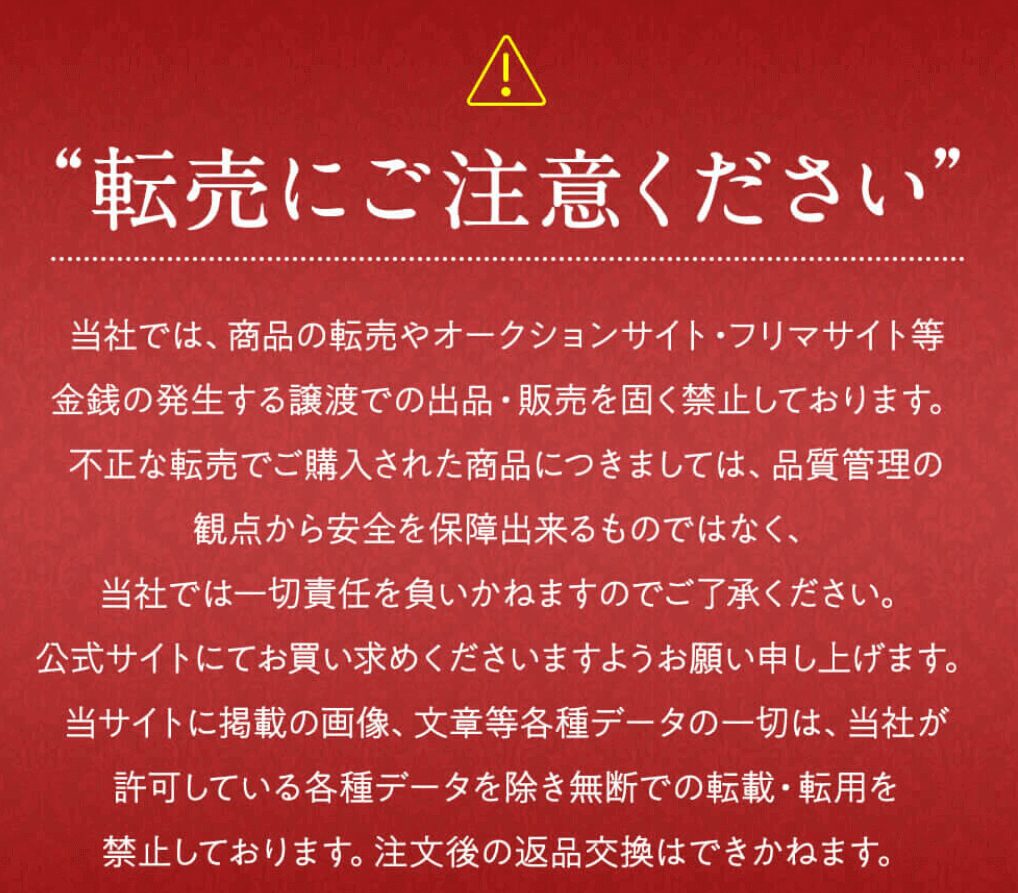 “転売にご注意ください”

当社では、商品の転売やオークションサイト・フリマサイト等金銭の発生する譲渡での出品・販売を固く禁止しております。不正な転売でご購入された商品につきましては、品質管理の観点から安全を保障出来るものではなく、当社では一切責任を負いかねますのでご了承ください。公式サイトにてお買い求めくださいますようお願い申し上げます。当サイトに掲載の画像、文章等各種データの一切は、当社が許可している各種データを除き無断での転載・転用を禁止しております。注文後の返品交換はできかねます。